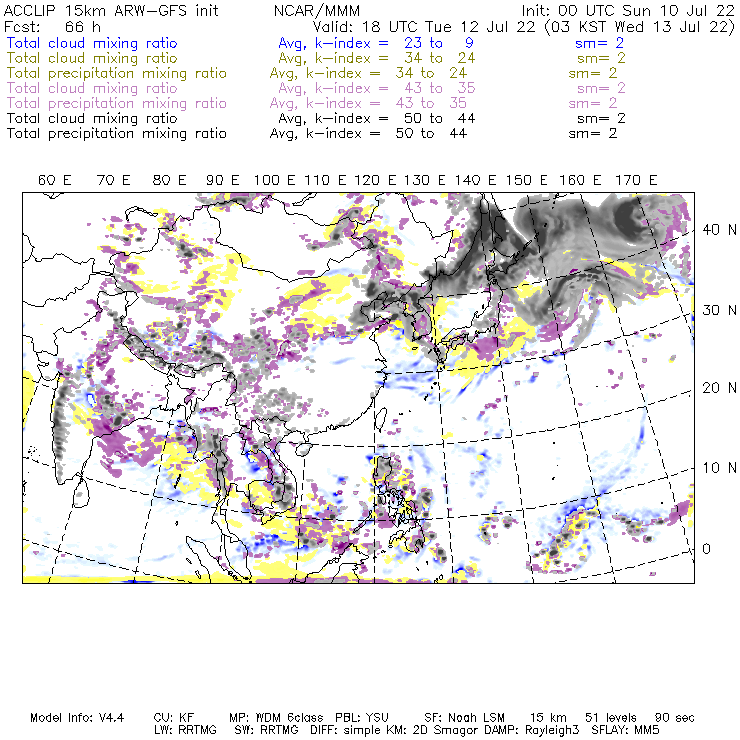 ACCLIP 15km ARW-GFS init NCAR/MMM Init: 00 UTC Sun 10 Jul 22
Fcst: 66 h Valid: 18 UTC Tue 12 Jul 22 (03 KST Wed 13 Jul 22)
Total cloud mixing ratio Avg, k-index = 23 to 9 sm= 2
Total cloud mixing ratio Avg, k-index = 34 to 24 sm= 2
Total precipitation mixing ratio Avg, k-index = 34 to 24 sm= 2
Total cloud mixing ratio Avg, k-index = 43 to 35 sm= 2
Total precipitation mixing ratio Avg, k-index = 43 to 35 sm= 2
Total cloud mixing ratio Avg, k-index = 50 to 44 sm= 2
Total precipitation mixing ratio Avg, k-index = 50 to 44 sm= 2

60 E 70 E 80 E 90 E 100 E 110 E 120 E 130 E 140 E 150 E 160 E 170 E

40 N
30 N
20 N
10 N
0

Model Info: V4.4 CU: KF MP: WDM 6class PBL: YSU SF: Noah LSM 15 km 51 levels 90 sec
LW: RRTMG SW: RRTMG DIFF: simple KM: 2D Smagor DAMP: Rayleigh3 SFLAY: MM5